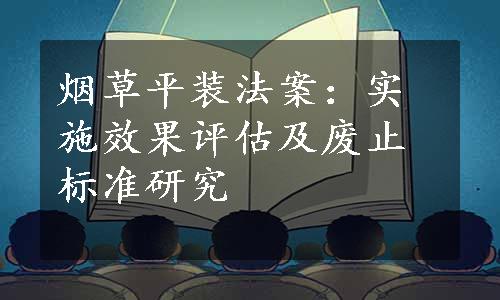 烟草平装法案：实施效果评估及废止标准研究